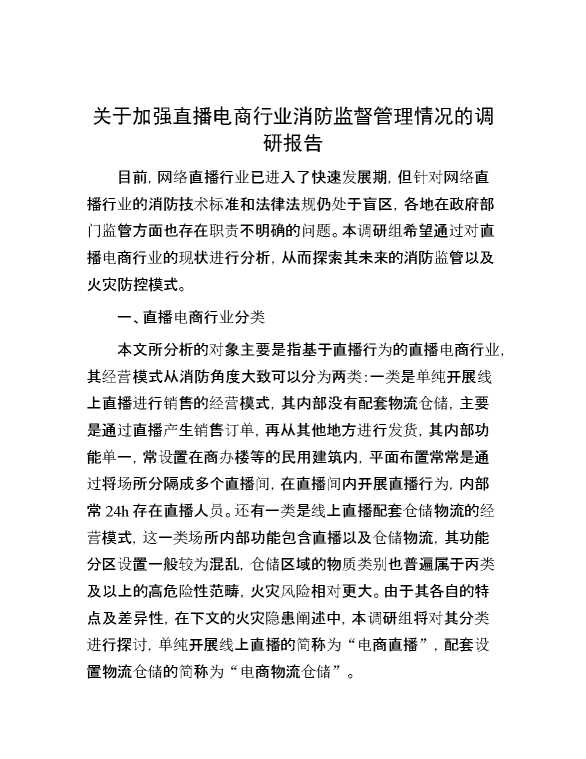 关于加强直播电商行业消防监督管理情况的调研报告

目前，网络直播行业已进入了快速发展期，但针对网络直播行业的消防技术标准和法律法规仍处于盲区，各地在政府部门监管方面也存在职责不明确的问题。本调研组希望通过对直播电商行业的现状进行分析，从而探索其未来的消防监管以及火灾防控模式。

一、直播电商行业分类

本文所分析的对象主要是指基于直播行为的直播电商行业，其经营模式从消防角度大致可以分为两类：一类是单纯开展线上直播进行销售的经营模式，其内部没有配套物流仓储，主要是通过直播产生销售订单，再从其他地方进行发货，其内部功能单一，常设置在商办楼等的民用建筑内，平面布置常常是通过将场所分隔成多个直播间，在直播间内开展直播行为，内部常 24h 存在直播人员。还有一类是线上直播配套仓储物流的经营模式，这一类场所内部功能包含直播以及仓储物流，其功能分区设置一般较为混乱，仓储区域的物质类别也普遍属于丙类及以上的高危险性范畴，火灾风险相对更大。由于其各自的特点及差异性，在下文的火灾隐患阐述中，本调研组将对其分类进行探讨，单纯开展线上直播的简称为“电商直播”，配套设置物流仓储的简称为“电商物流仓储”。